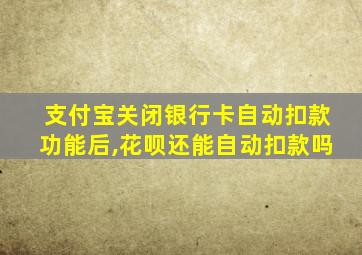 支付宝关闭银行卡自动扣款功能后,花呗还能自动扣款吗